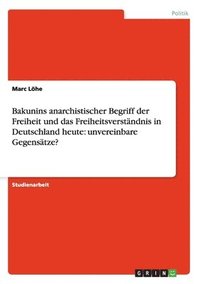 Politik

Marc Löhe

Bakunins anarchistischer Begriff der Freiheit und das Freiheitsverständnis in Deutschland heute: unvereinbare Gegensätze?

Studienarbeit

GRIN